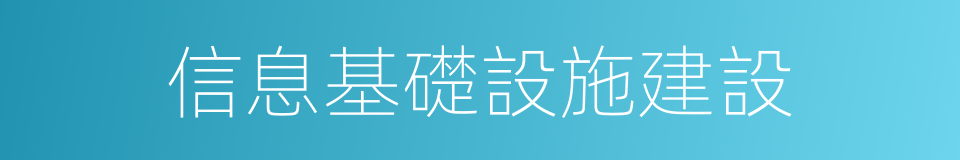 信息基礎設施建設